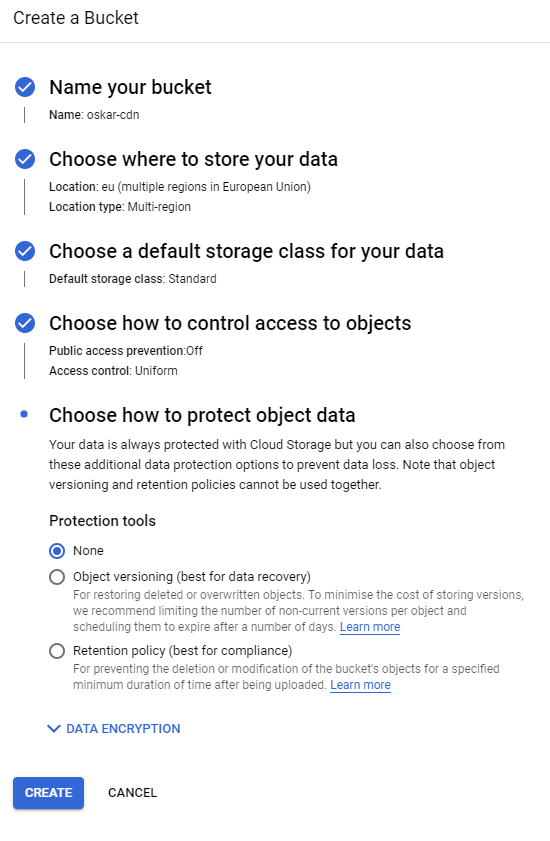 Create a Bucket

Name your bucket

Name: oskar-cdn

Choose where to store your data

Location: eu (multiple regions in European Union)

Location type: Multi-region

Choose a default storage class for your data

Default storage class: Standard

Choose how to control access to objects

Public access prevention:Off

Access control: Uniform

Choose how to protect object data

Your data is always protected with Cloud Storage but you can also choose from these additional data protection options to prevent data loss. Note that object versioning and retention policies cannot be used together.

Protection tools

None

Object versioning (best for data recovery)

For restoring deleted or overwritten objects. To minimise the cost of storing versions, we recommend limiting the number of non-current versions per object and scheduling them to expire after a number of days. Learn more

Retention policy (best for compliance)

For preventing the deletion or modification of the bucket's objects for a specified minimum duration of time after being uploaded. Learn more

DATA ENCRYPTION

CREATE

CANCEL